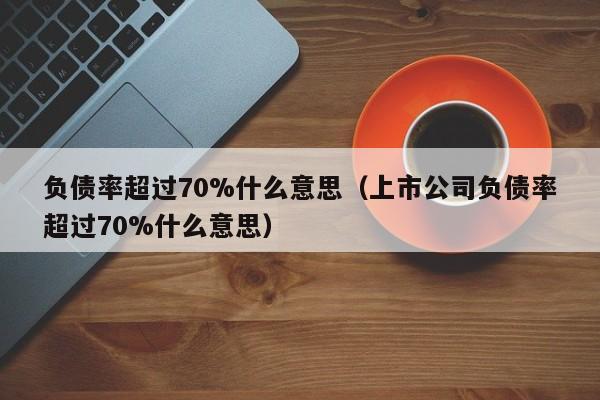 负债率超过70%什么意思（上市公司负债率超过70%什么意思）